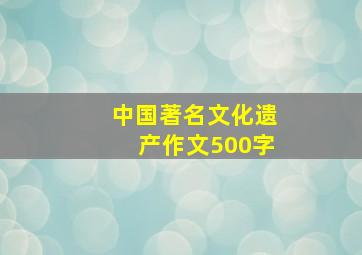 中国著名文化遗产作文500字